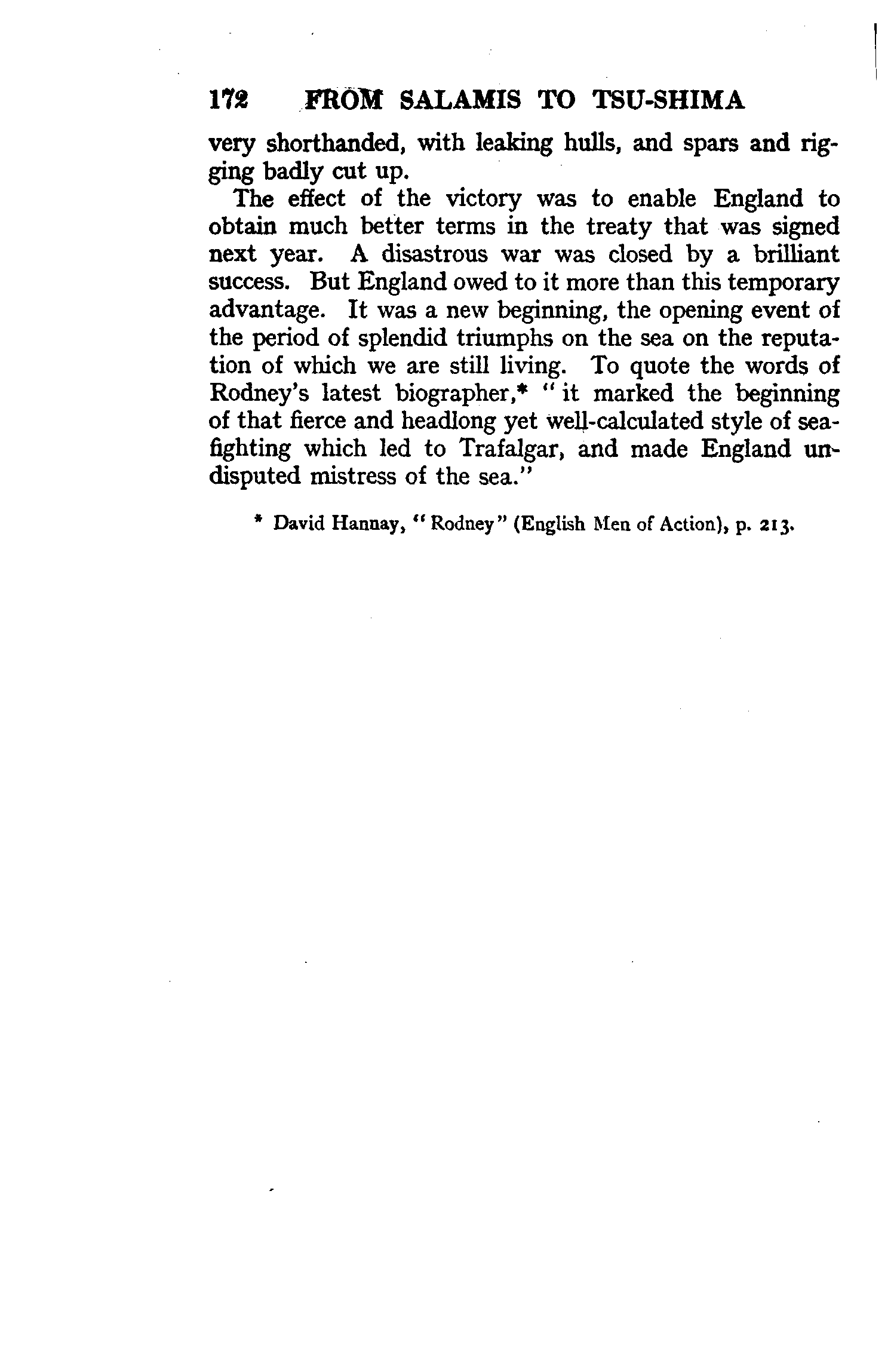 172 FROM SALAMIS TO TSU-SHIMA

very shorthanded, with leaking hulls, and spars and rigging badly cut up.

The effect of the victory was to enable England to obtain much better terms in the treaty that was signed next year. A disastrous war was closed by a brilliant success. But England owed to it more than this temporary advantage. It was a new beginning, the opening event of the period of splendid triumphs on the sea on the reputation of which we are still living. To quote the words of Rodney's latest biographer,* "it marked the beginning of that fierce and headlong yet well-calculated style of sea-fighting which led to Trafalgar, and made England undisputed mistress of the sea."

* David Hannay, "Rodney" (English Men of Action), p. 213.